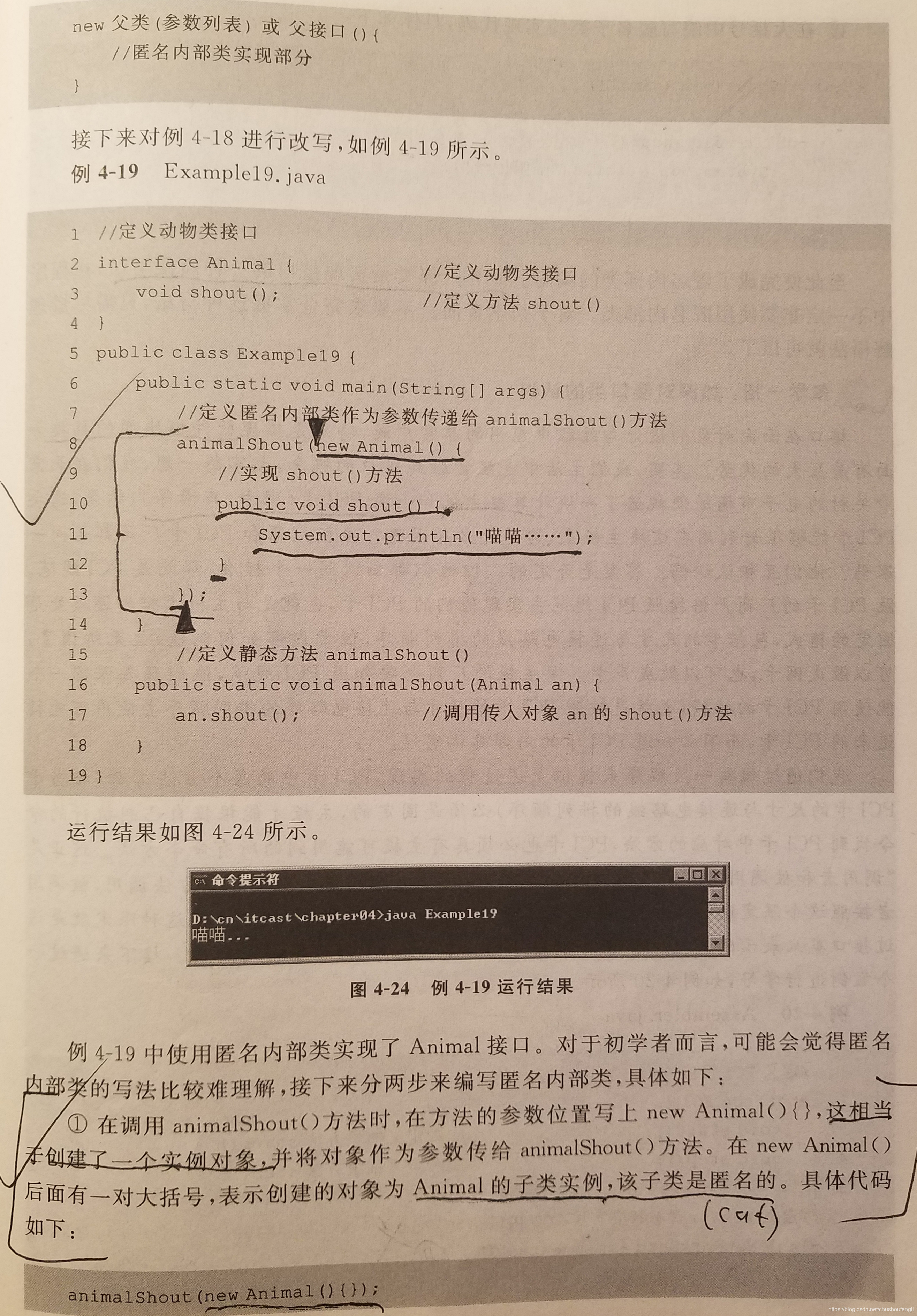 new 父类(参数列表) 或 父接口(){
    //匿名内部类实现部分
}

接下来对例 4-18 进行改写，如例 4-19 所示。

例 4-19 Example19.java

1 //定义动物类接口
2 interface Animal {                    //定义动物类接口
3     void shout();                     //定义方法 shout()
4 }
5 public class Example19 {
6     public static void main(String[] args) {
7         //定义匿名内部类作为参数传递给 animalShout()方法
8         animalShout(new Animal() {
9             //实现 shout()方法
10            public void shout() {
11                System.out.println("喵喵……");
12            }
13        });
14    }
15    //定义静态方法 animalShout()
16    public static void animalShout(Animal an) {
17        an.shout();                   //调用传入对象 an 的 shout()方法
18    }
19 }

运行结果如图 4-24 所示。

命令提示符

D:\cn\itcast\chapter04>java Example19
喵喵...

图 4-24 例 4-19 运行结果

例 4-19 中使用匿名内部类实现了 Animal 接口。对于初学者而言，可能会觉得匿名内部类的写法比较难理解，接下来分两步来编写匿名内部类，具体如下：

① 在调用 animalShout()方法时，在方法的参数位置写上 new Animal(){}，这相当于创建了一个实例对象，并将对象作为参数传给 animalShout()方法。在 new Animal()后面有一对大括号，表示创建的对象为 Animal 的子类实例，该子类是匿名的。具体代码如下：

(cat)

animalShout(new Animal(){});

https://blog.csdn.net/chushoufengli